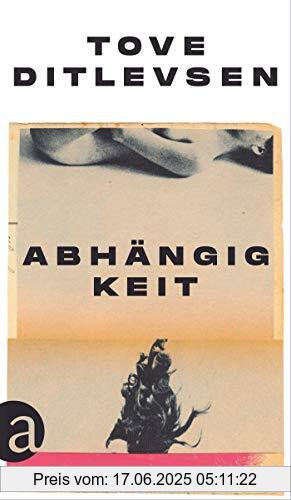 TOVE DITLEVSEN

ABHÄNGIG KEIT

a

Preis vom: 17.06.2025 05:11:22